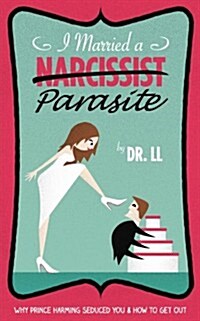 I Married a
NARCISSIST
Parasite

by DR. LL

WHY PRINCE HARMING SEDUCED YOU & HOW TO GET OUT